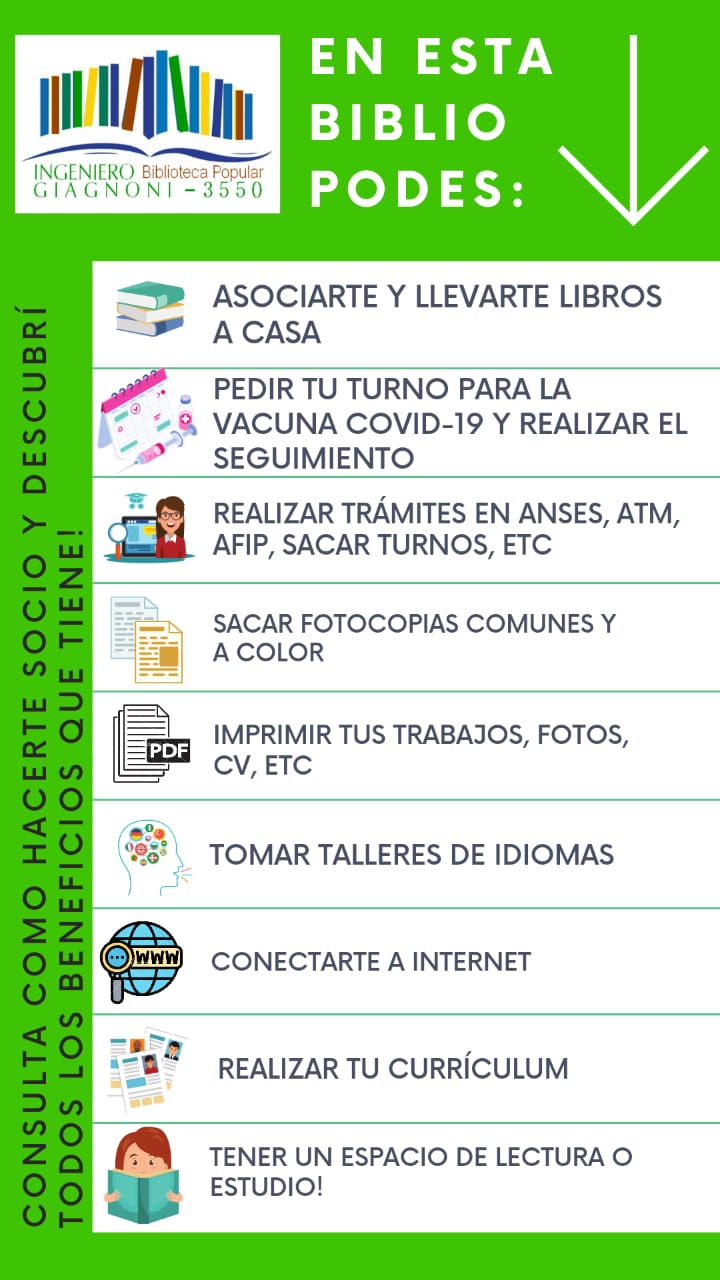 INGENIERO Biblioteca Popular
GIAGNONI - 3550

EN ESTA BIBLIO PODES:

CONSULTA COMO HACERTE SOCIO Y DESCUBRÍ TODOS LOS BENEFICIOS QUE TIENE!

ASOCIARTE Y LLEVARTE LIBROS A CASA

PEDIR TU TURNO PARA LA VACUNA COVID-19 Y REALIZAR EL SEGUIMIENTO

REALIZAR TRÁMITES EN ANSES, ATM, AFIP, SACAR TURNOS, ETC

SACAR FOTOCOPIAS COMUNES Y A COLOR

PDF

IMPRIMIR TUS TRABAJOS, FOTOS, CV, ETC

TOMAR TALLERES DE IDIOMAS

WWW

CONECTARTE A INTERNET

REALIZAR TU CURRÍCULUM

TENER UN ESPACIO DE LECTURA O ESTUDIO!